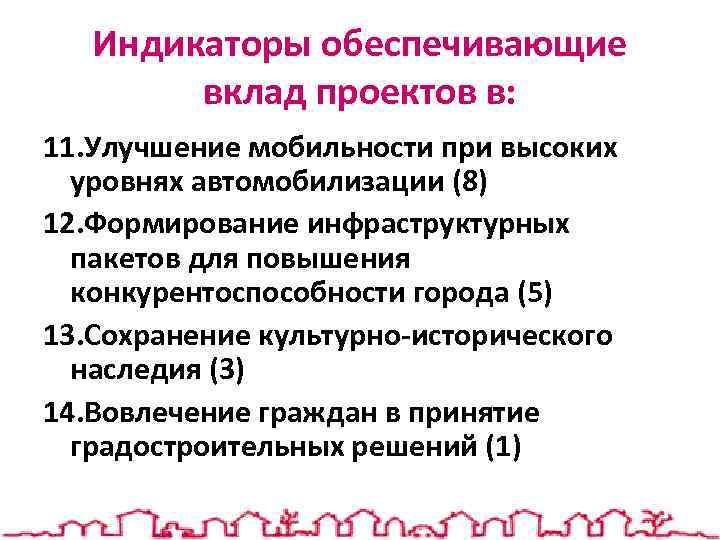 Индикаторы обеспечивающие вклад проектов в:

11.Улучшение мобильности при высоких уровнях автомобилизации (8)

12.Формирование инфраструктурных пакетов для повышения конкурентоспособности города (5)

13.Сохранение культурно-исторического наследия (3)

14.Вовлечение граждан в принятие градостроительных решений (1)